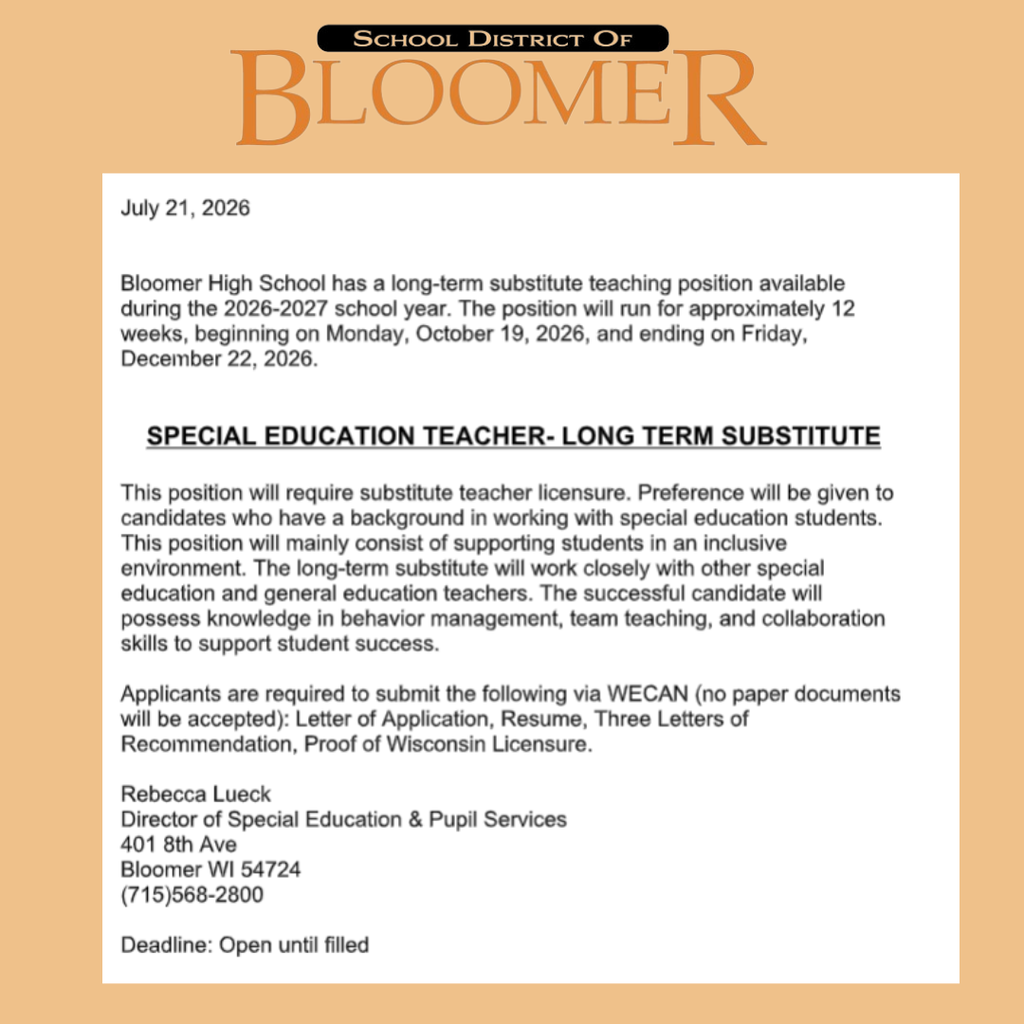 SCHOOL DISTRICT OF
BLOOMER

July 21, 2026

Bloomer High School has a long-term substitute teaching position available during the 2026-2027 school year. The position will run for approximately 12 weeks, beginning on Monday, October 19, 2026, and ending on Friday, December 22, 2026.

SPECIAL EDUCATION TEACHER- LONG TERM SUBSTITUTE

This position will require substitute teacher licensure. Preference will be given to candidates who have a background in working with special education students. This position will mainly consist of supporting students in an inclusive environment. The long-term substitute will work closely with other special education and general education teachers. The successful candidate will possess knowledge in behavior management, team teaching, and collaboration skills to support student success.

Applicants are required to submit the following via WECAN (no paper documents will be accepted): Letter of Application, Resume, Three Letters of Recommendation, Proof of Wisconsin Licensure.

Rebecca Lueck
Director of Special Education & Pupil Services
401 8th Ave
Bloomer WI 54724
(715)568-2800

Deadline: Open until filled